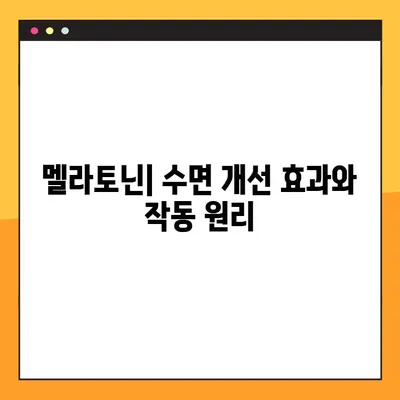 멜라토닌| 수면 개선 효과와 작동 원리